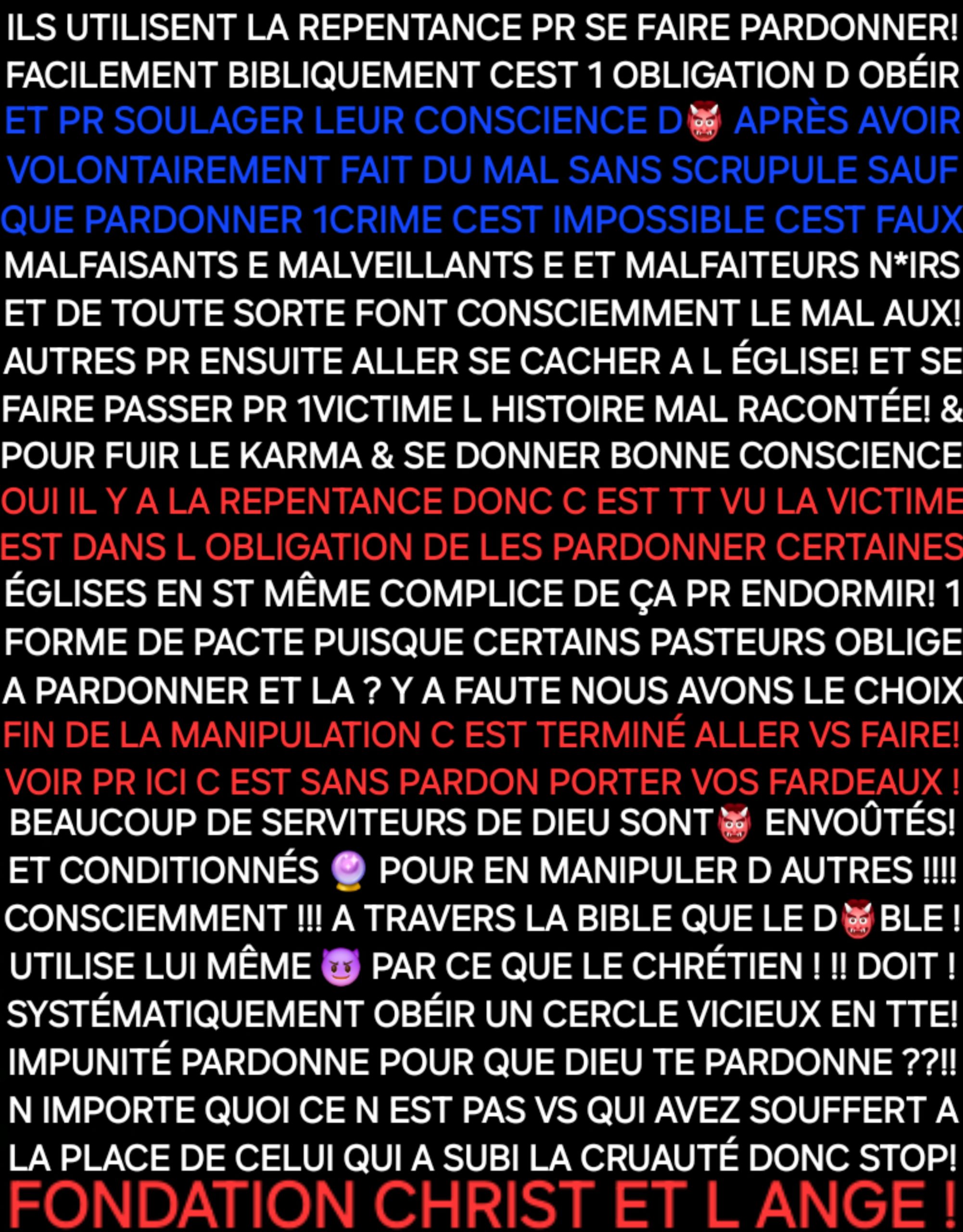 ILS UTILISENT LA REPENTANCE PR SE FAIRE PARDONNER! FACILEMENT BIBLIQUEMENT CEST 1 OBLIGATION D OBÉIR ET PR SOULAGER LEUR CONSCIENCE D👹 APRÈS AVOIR VOLONTAIREMENT FAIT DU MAL SANS SCRUPULE SAUF QUE PARDONNER 1CRIME CEST IMPOSSIBLE CEST FAUX MALFAISANTS E MALVEILLANTS E ET MALFAITEURS N*IRS ET DE TOUTE SORTE FONT CONSCIEMMENT LE MAL AUX! AUTRES PR ENSUITE ALLER SE CACHER A L ÉGLISE! ET SE FAIRE PASSER PR 1VICTIME L HISTOIRE MAL RACONTÉE! & POUR FUIR LE KARMA & SE DONNER BONNE CONSCIENCE OUI IL Y A LA REPENTANCE DONC C EST TT VU LA VICTIME EST DANS L OBLIGATION DE LES PARDONNER CERTAINES ÉGLISES EN ST MÊME COMPLICE DE ÇA PR ENDORMIR! 1 FORME DE PACTE PUISQUE CERTAINS PASTEURS OBLIGE A PARDONNER ET LA ? Y A FAUTE NOUS AVONS LE CHOIX FIN DE LA MANIPULATION C EST TERMINÉ ALLER VS FAIRE! VOIR PR ICI C EST SANS PARDON PORTER VOS FARDEAUX ! BEAUCOUP DE SERVITEURS DE DIEU SONT👹 ENVOÛTÉS! ET CONDITIONNÉS 🔮 POUR EN MANIPULER D AUTRES !!!! CONSCIEMMENT !!! A TRAVERS LA BIBLE QUE LE D👹BLE ! UTILISE LUI MÊME 😈 PAR CE QUE LE CHRÉTIEN ! !! DOIT ! SYSTÉMATIQUEMENT OBÉIR UN CERCLE VICIEUX EN TTE! IMPUNITÉ PARDONNE POUR QUE DIEU TE PARDONNE ??!! N IMPORTE QUOI CE N EST PAS VS QUI AVEZ SOUFFERT A LA PLACE DE CELUI QUI A SUBI LA CRUAUTÉ DONC STOP!

FONDATION CHRIST ET L ANGE !